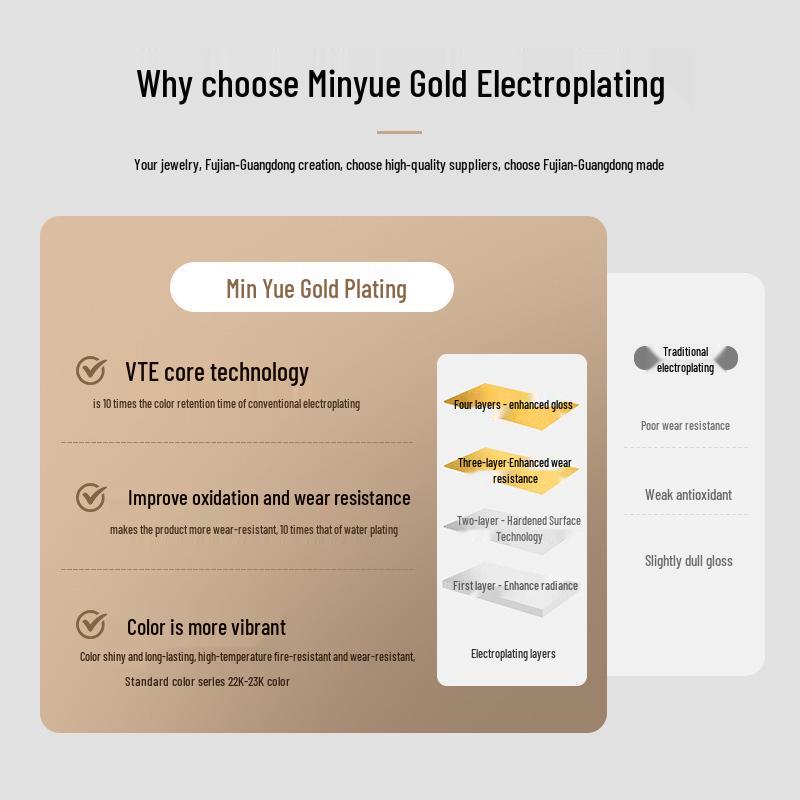 Why choose Minyue Gold Electroplating

Your jewelry, Fujian-Guangdong creation, choose high-quality suppliers, choose Fujian-Guangdong made

Min Yue Gold Plating

VTE core technology

is 10 times the color retention time of conventional electroplating

Improve oxidation and wear resistance

makes the product more wear-resistant, 10 times that of water plating

Color is more vibrant

Color shiny and long-lasting, high-temperature fire-resistant and wear-resistant, Standard color series 22K-23K color

Four layers - enhanced gloss

Three-layer-Enhanced wear resistance

Two-layer - Hardened Surface Technology

First layer - Enhance radiance

Electroplating layers

Traditional electroplating

Poor wear resistance

Weak antioxidant

Slightly dull gloss